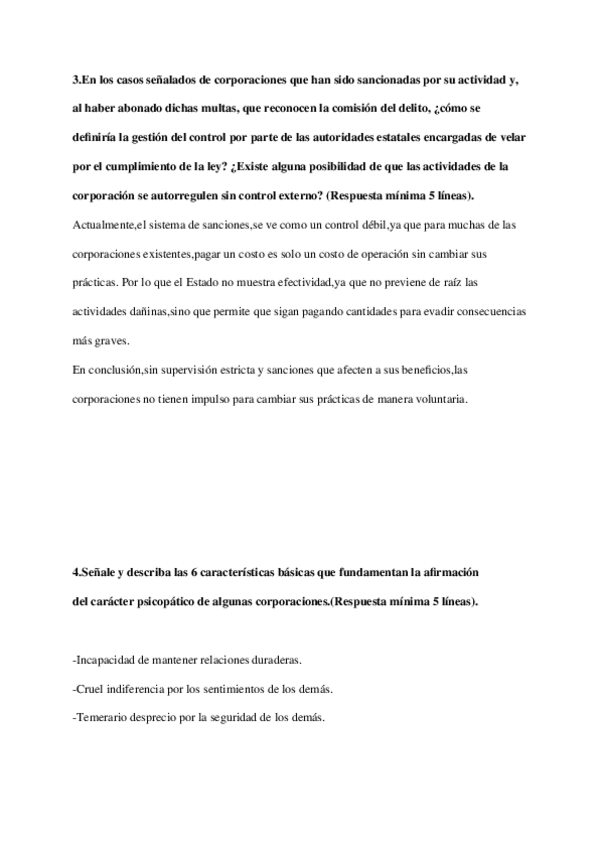 3.En los casos señalados de corporaciones que han sido sancionadas por su actividad y, al haber abonado dichas multas, que reconocen la comisión del delito, ¿cómo se definiría la gestión del control por parte de las autoridades estatales encargadas de velar por el cumplimiento de la ley? ¿Existe alguna posibilidad de que las actividades de la corporación se autorregulen sin control externo? (Respuesta mínima 5 líneas).

Actualmente,el sistema de sanciones,se ve como un control débil,ya que para muchas de las corporaciones existentes,pagar un costo es solo un costo de operación sin cambiar sus prácticas. Por lo que el Estado no muestra efectividad,ya que no previene de raíz las actividades dañinas,sino que permite que sigan pagando cantidades para evadir consecuencias más graves.

En conclusión,sin supervisión estricta y sanciones que afecten a sus beneficios,las corporaciones no tienen impulso para cambiar sus prácticas de manera voluntaria.

4.Señale y describa las 6 características básicas que fundamentan la afirmación del carácter psicopático de algunas corporaciones.(Respuesta mínima 5 líneas).

-Incapacidad de mantener relaciones duraderas.

-Cruel indiferencia por los sentimientos de los demás.

-Temerario desprecio por la seguridad de los demás.